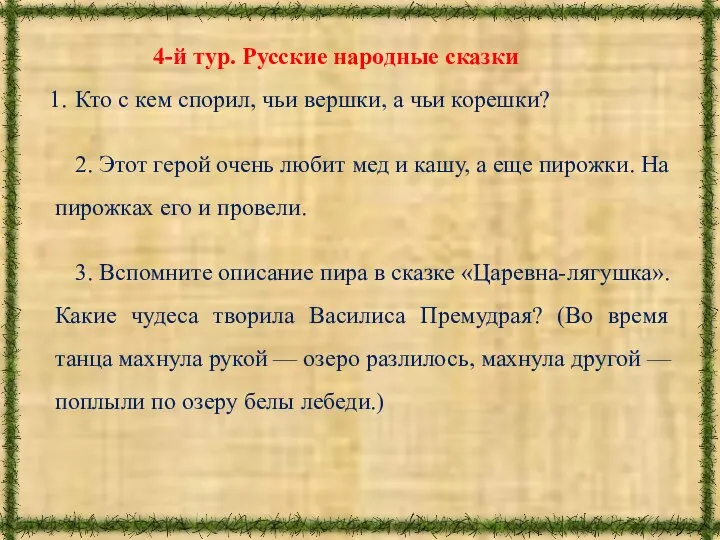 4-й тур. Русские народные сказки

1. Кто с кем спорил, чьи вершки, а чьи корешки?

2. Этот герой очень любит мед и кашу, а еще пирожки. На пирожках его и провели.

3. Вспомните описание пира в сказке «Царевна-лягушка». Какие чудеса творила Василиса Премудрая? (Во время танца махнула рукой — озеро разлилось, махнула другой — поплыли по озеру белы лебеди.)